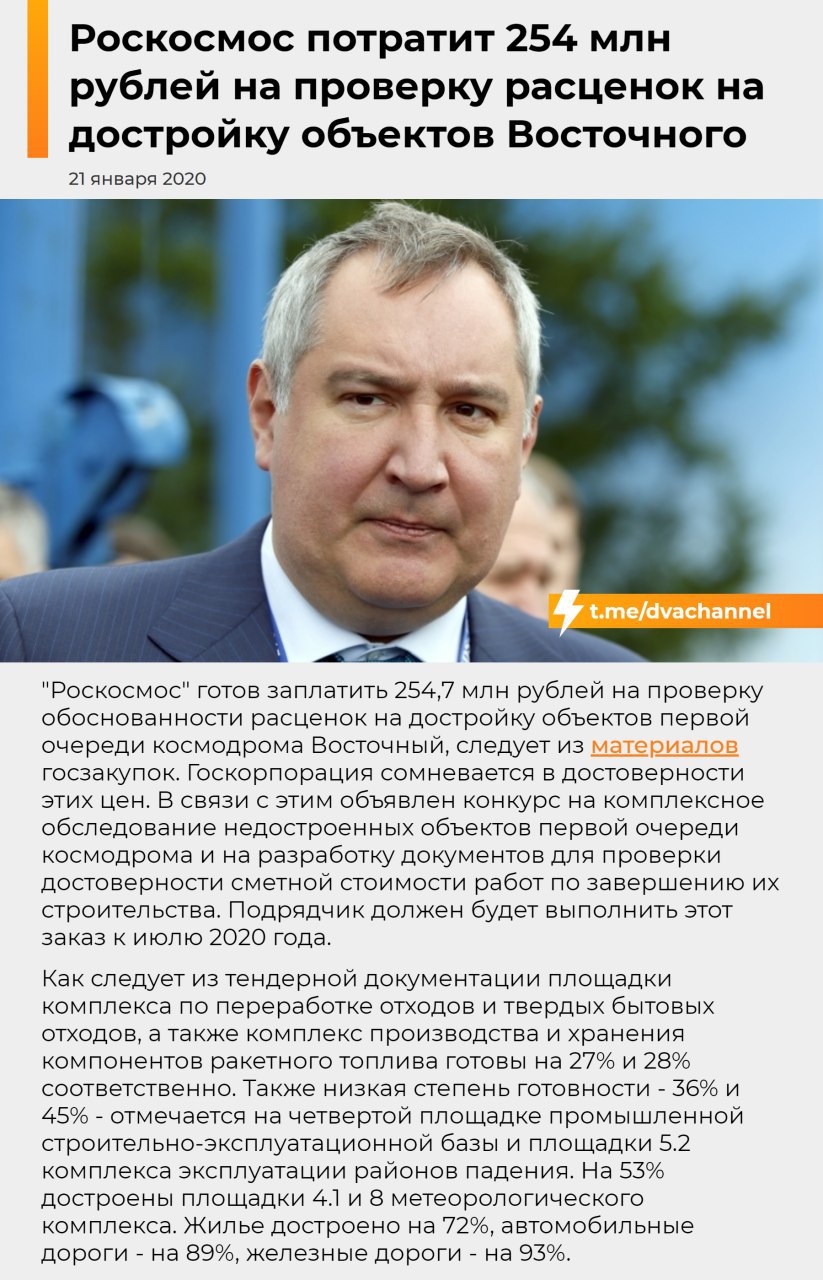 Роскосмос потратит 254 млн рублей на проверку расценок на достройку объектов Восточного

21 января 2020

t.me/dvachannel

"Роскосмос" готов заплатить 254,7 млн рублей на проверку обоснованности расценок на достройку объектов первой очереди космодрома Восточный, следует из материалов госзакупок. Госкорпорация сомневается в достоверности этих цен. В связи с этим объявлен конкурс на комплексное обследование недостроенных объектов первой очереди космодрома и на разработку документов для проверки достоверности сметной стоимости работ по завершению их строительства. Подрядчик должен будет выполнить этот заказ к июлю 2020 года.

Как следует из тендерной документации площадки комплекса по переработке отходов и твердых бытовых отходов, а также комплекс производства и хранения компонентов ракетного топлива готовы на 27% и 28% соответственно. Также низкая степень готовности - 36% и 45% - отмечается на четвертой площадке промышленной строительно-эксплуатационной базы и площадки 5.2 комплекса эксплуатации районов падения. На 53% достроены площадки 4.1 и 8 метеорологического комплекса. Жилье достроено на 72%, автомобильные дороги - на 89%, железные дороги - на 93%.